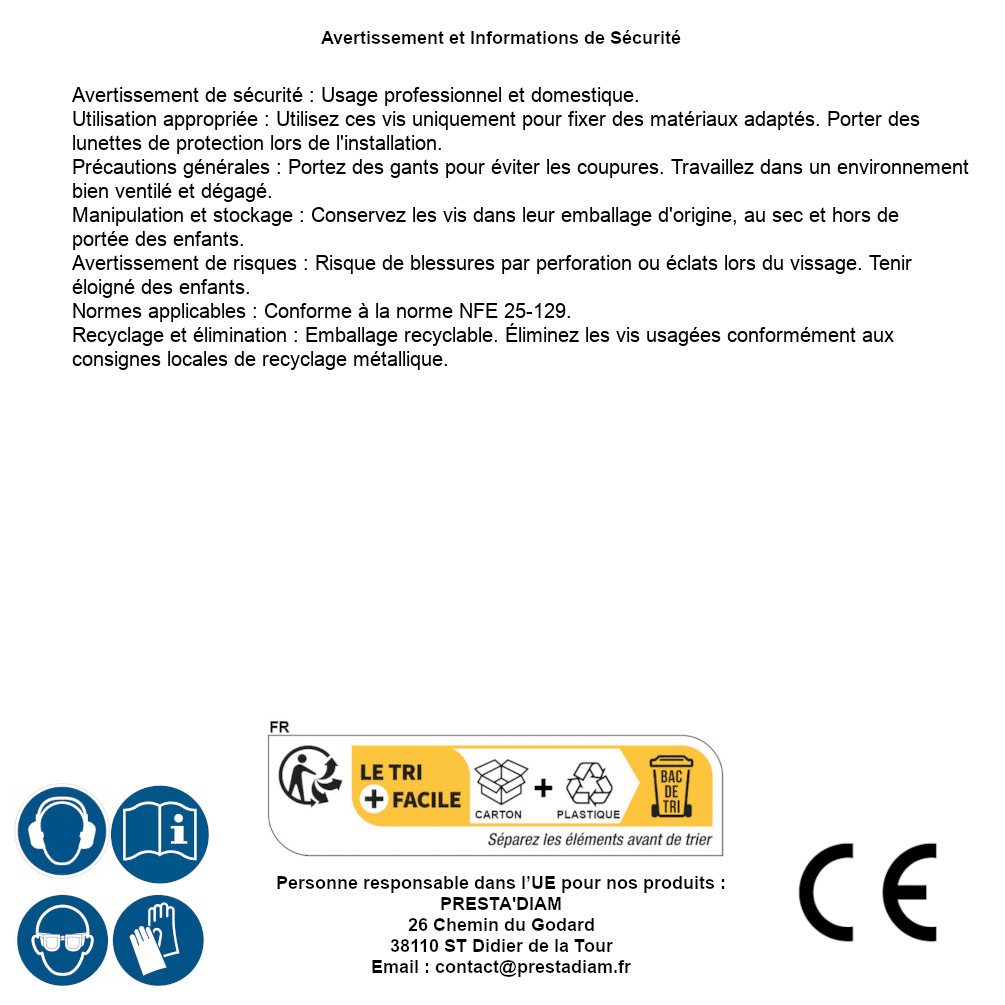 Avertissement et Informations de Sécurité

Avertissement de sécurité : Usage professionnel et domestique.
Utilisation appropriée : Utilisez ces vis uniquement pour fixer des matériaux adaptés. Porter des lunettes de protection lors de l'installation.
Précautions générales : Portez des gants pour éviter les coupures. Travaillez dans un environnement bien ventilé et dégagé.
Manipulation et stockage : Conservez les vis dans leur emballage d'origine, au sec et hors de portée des enfants.
Avertissement de risques : Risque de blessures par perforation ou éclats lors du vissage. Tenir éloigné des enfants.
Normes applicables : Conforme à la norme NFE 25-129.
Recyclage et élimination : Emballage recyclable. Éliminez les vis usagées conformément aux consignes locales de recyclage métallique.

FR
LE TRI + FACILE
CARTON + PLASTIQUE
BAC DE TRI
Séparez les éléments avant de trier

Personne responsable dans l'UE pour nos produits :
PRESTA'DIAM
26 Chemin du Godard
38110 ST Didier de la Tour
Email : contact@prestadiam.fr

CE